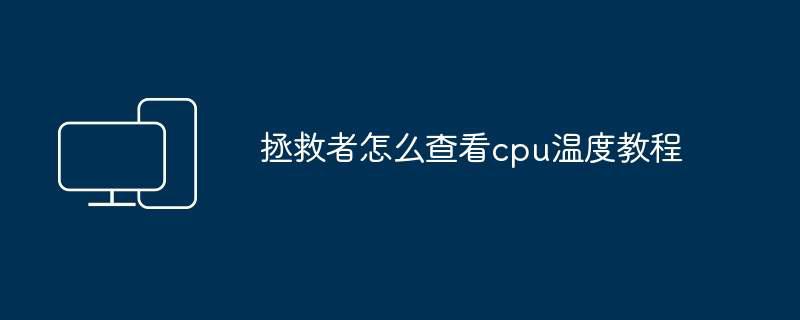 拯救者怎么查看cpu温度教程